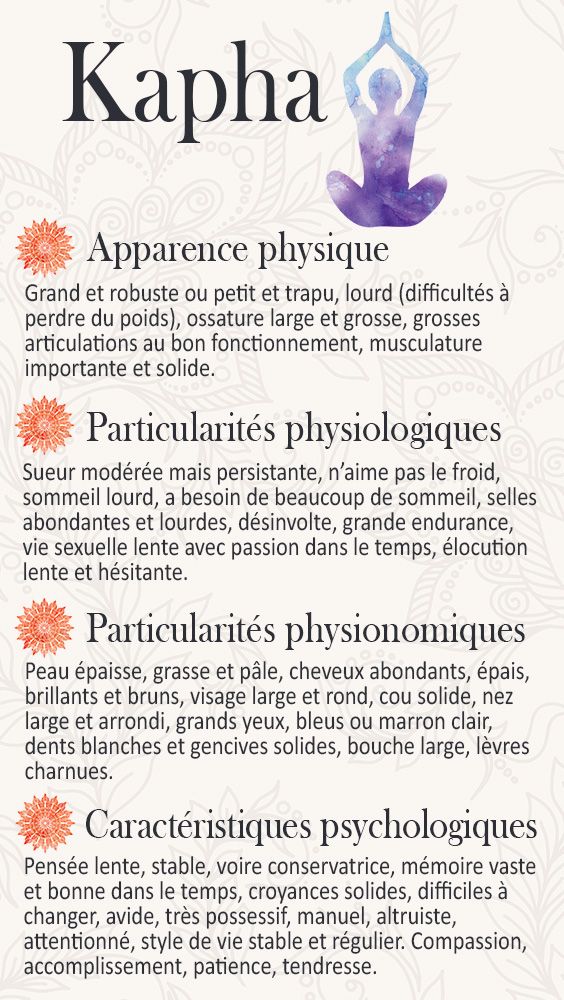 Kapha

Apparence physique

Grand et robuste ou petit et trapu, lourd (difficultés à perdre du poids), ossature large et grosse, grosses articulations au bon fonctionnement, musculature importante et solide.

Particularités physiologiques

Sueur modérée mais persistante, n'aime pas le froid, sommeil lourd, a besoin de beaucoup de sommeil, selles abondantes et lourdes, désinvolte, grande endurance, vie sexuelle lente avec passion dans le temps, élocution lente et hésitante.

Particularités physionomiques

Peau épaisse, grasse et pâle, cheveux abondants, épais, brillants et bruns, visage large et rond, cou solide, nez large et arrondi, grands yeux, bleus ou marron clair, dents blanches et gencives solides, bouche large, lèvres charnues.

Caractéristiques psychologiques

Pensée lente, stable, voire conservatrice, mémoire vaste et bonne dans le temps, croyances solides, difficiles à changer, avide, très possessif, manuel, altruiste, attentionné, style de vie stable et régulier. Compassion, accomplissement, patience, tendresse.